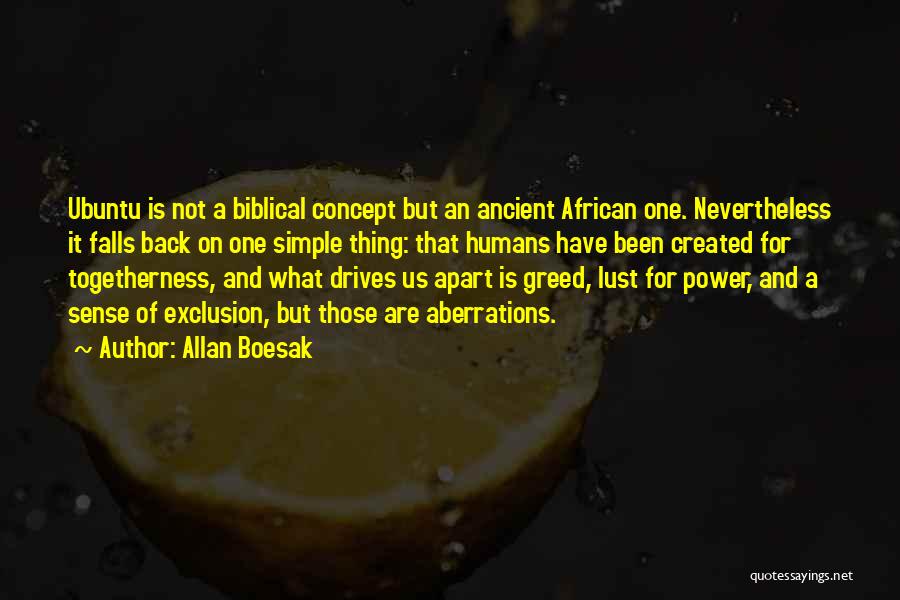 Ubuntu is not a biblical concept but an ancient African one. Nevertheless it falls back on one simple thing: that humans have been created for togetherness, and what drives us apart is greed, lust for power, and a sense of exclusion, but those are aberrations.

~ Author: Allan Boesak

quotessayings.net